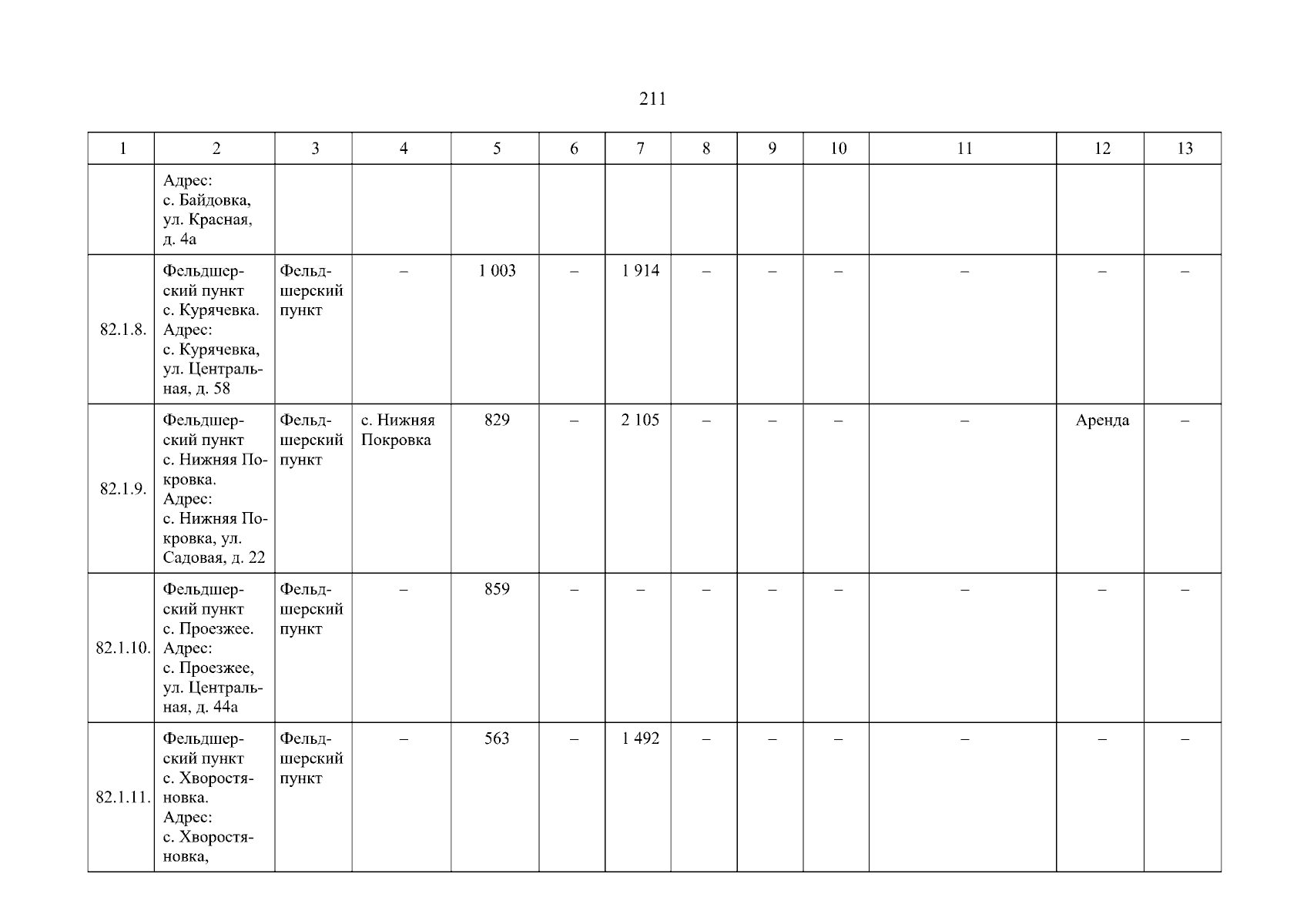 211

| 1 | 2 | 3 | 4 | 5 | 6 | 7 | 8 | 9 | 10 | 11 | 12 | 13 |
|---|---|---|---|---|---|---|---|---|---|---|---|---|
|  | Адрес: с. Байдовка, ул. Красная, д. 4а |  |  |  |  |  |  |  |  |  |  |  |
| 82.1.8. | Фельдшерский пункт с. Курячевка. Адрес: с. Курячевка, ул. Центральная, д. 58 | Фельдшерский пункт | – | 1 003 | – | 1 914 | – | – | – | – | – | – |
| 82.1.9. | Фельдшерский пункт с. Нижняя Покровка. Адрес: с. Нижняя Покровка, ул. Садовая, д. 22 | Фельдшерский пункт | с. Нижняя Покровка | 829 | – | 2 105 | – | – | – | – | Аренда | – |
| 82.1.10. | Фельдшерский пункт с. Проезжее. Адрес: с. Проезжее, ул. Центральная, д. 44а | Фельдшерский пункт | – | 859 | – | – | – | – | – | – | – | – |
| 82.1.11. | Фельдшерский пункт с. Хворостяновка. Адрес: с. Хворостяновка, | Фельдшерский пункт | – | 563 | – | 1 492 | – | – | – | – | – | – |